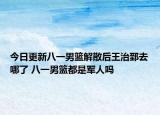 今日更新八一男篮解散后王治郅去哪了 八一男篮都是军人吗